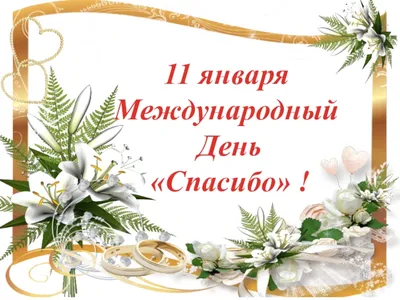 11 января
Международный
День
«Спасибо» !